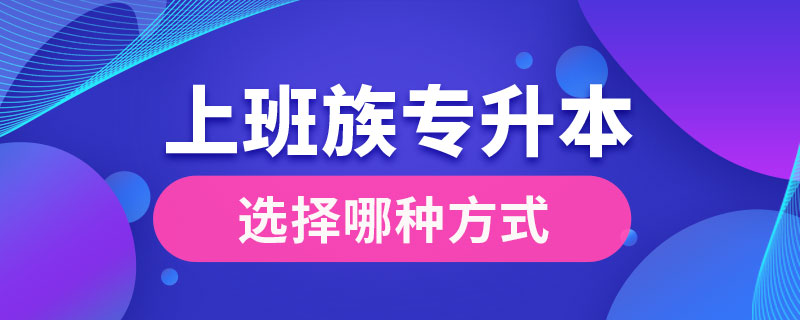 上班族专升本

选择哪种方式